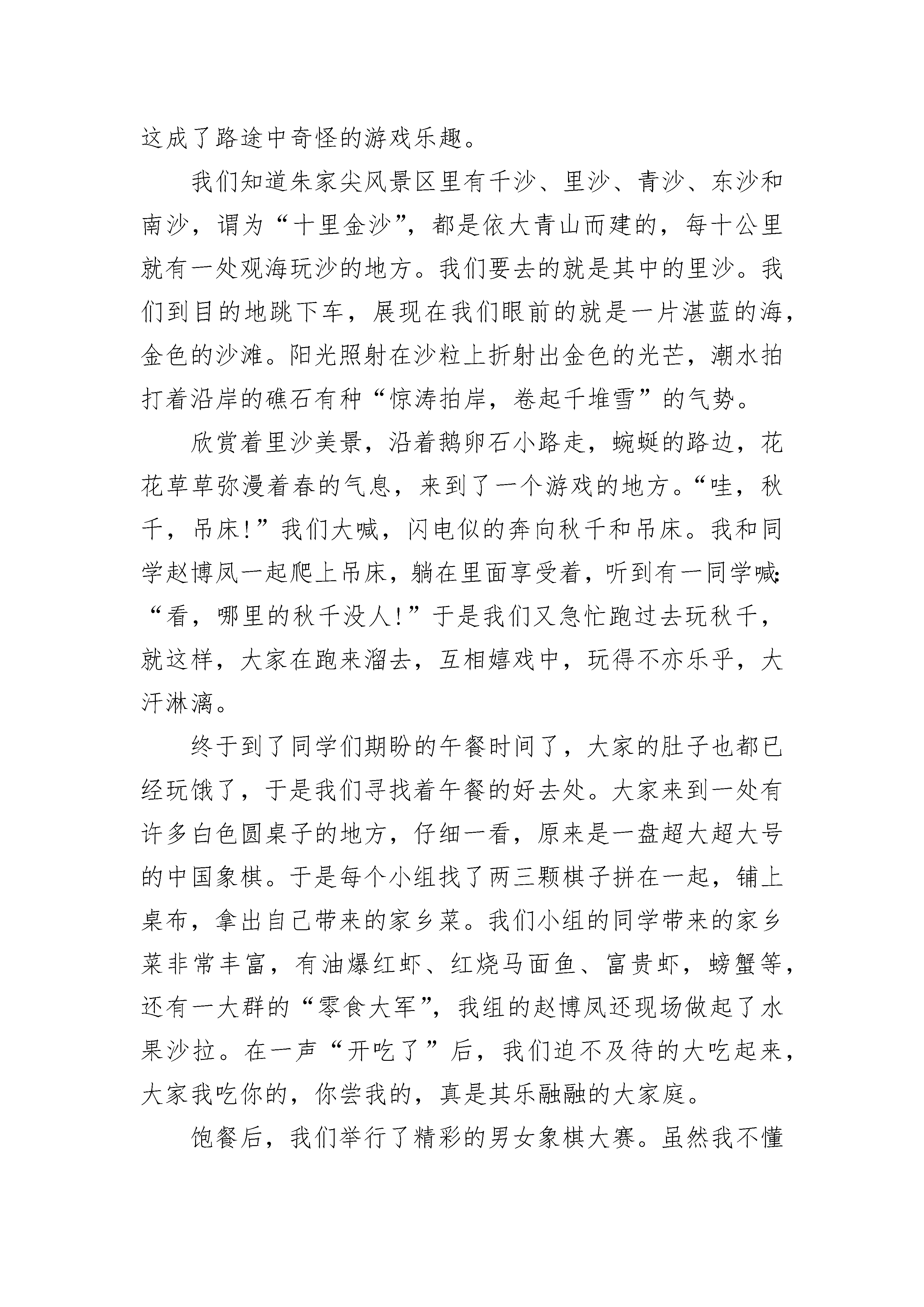 这成了路途中奇怪的游戏乐趣。

我们知道朱家尖风景区里有千沙、里沙、青沙、东沙和南沙，谓为“十里金沙”，都是依大青山而建的，每十公里就有一处观海玩沙的地方。我们要去的就是其中的里沙。我们到目的地跳下车，展现在我们眼前的就是一片湛蓝的海，金色的沙滩。阳光照射在沙粒上折射出金色的光芒，潮水拍打着沿岸的礁石有种“惊涛拍岸，卷起千堆雪”的气势。

欣赏着里沙美景，沿着鹅卵石小路走，蜿蜒的路边，花花草草弥漫着春的气息，来到了一个游戏的地方。“哇，秋千，吊床!”我们大喊，闪电似的奔向秋千和吊床。我和同学赵博凤一起爬上吊床，躺在里面享受着，听到有一同学喊:“看，哪里的秋千没人!”于是我们又急忙跑过去玩秋千，就这样，大家在跑来溜去，互相嬉戏中，玩得不亦乐乎，大汗淋漓。

终于到了同学们期盼的午餐时间了，大家的肚子也都已经玩饿了，于是我们寻找着午餐的好去处。大家来到一处有许多白色圆桌子的地方，仔细一看，原来是一盘超大超大号的中国象棋。于是每个小组找了两三颗棋子拼在一起，铺上桌布，拿出自己带来的家乡菜。我们小组的同学带来的家乡菜非常丰富，有油爆红虾、红烧马面鱼、富贵虾，螃蟹等，还有一大群的“零食大军”，我组的赵博凤还现场做起了水果沙拉。在一声“开吃了”后，我们迫不及待的大吃起来，大家我吃你的，你尝我的，真是其乐融融的大家庭。

饱餐后，我们举行了精彩的男女象棋大赛。虽然我不懂